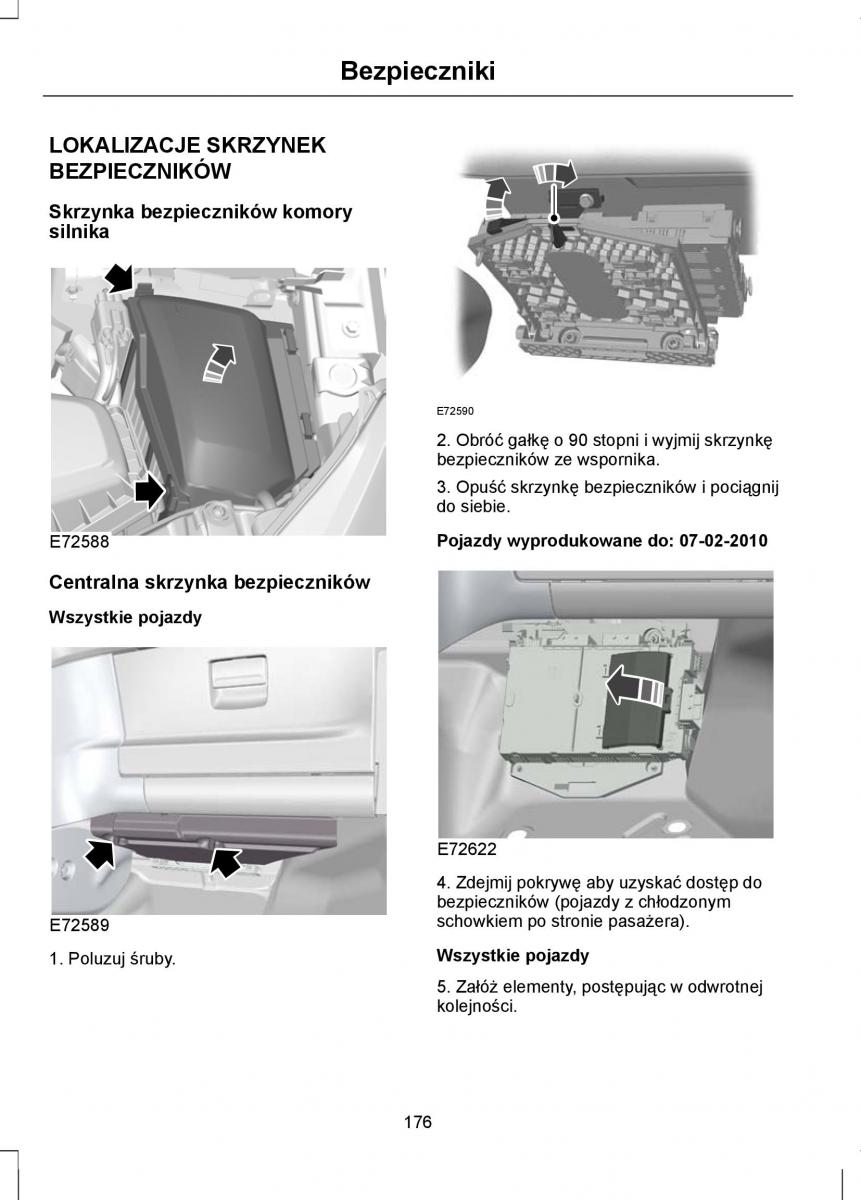 Bezpieczniki

LOKALIZACJE SKRZYNEK BEZPIECZNIKÓW

Skrzynka bezpieczników komory silnika

E72588

Centralna skrzynka bezpieczników

Wszystkie pojazdy

E72589

1. Poluzuj śruby.

E72590

2. Obróć gałkę o 90 stopni i wyjmij skrzynkę bezpieczników ze wspornika.

3. Opuść skrzynkę bezpieczników i pociągnij do siebie.

Pojazdy wyprodukowane do: 07-02-2010

E72622

4. Zdejmij pokrywę aby uzyskać dostęp do bezpieczników (pojazdy z chłodzonym schowkiem po stronie pasażera).

Wszystkie pojazdy

5. Załóż elementy, postępując w odwrotnej kolejności.

176